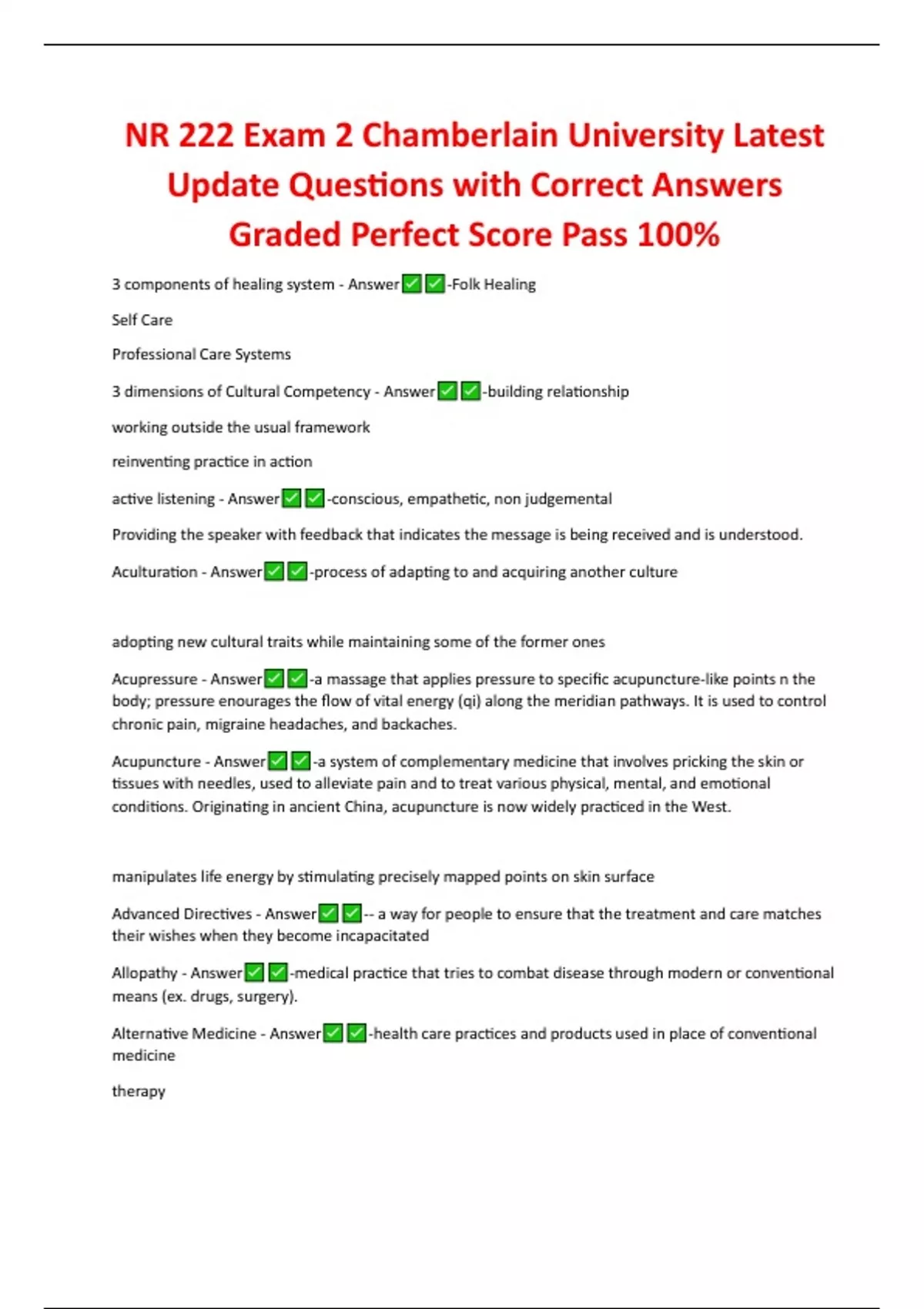 NR 222 Exam 2 Chamberlain University Latest Update Questions with Correct Answers Graded Perfect Score Pass 100%

3 components of healing system - Answer✅✅-Folk Healing

Self Care

Professional Care Systems

3 dimensions of Cultural Competency - Answer✅✅-building relationship

working outside the usual framework

reinventing practice in action

active listening - Answer✅✅-conscious, empathetic, non judgemental

Providing the speaker with feedback that indicates the message is being received and is understood.

Aculturation - Answer✅✅-process of adapting to and acquiring another culture

adopting new cultural traits while maintaining some of the former ones

Acupressure - Answer✅✅-a massage that applies pressure to specific acupuncture-like points n the body; pressure enourages the flow of vital energy (qi) along the meridian pathways. It is used to control chronic pain, migraine headaches, and backaches.

Acupuncture - Answer✅✅-a system of complementary medicine that involves pricking the skin or tissues with needles, used to alleviate pain and to treat various physical, mental, and emotional conditions. Originating in ancient China, acupuncture is now widely practiced in the West.

manipulates life energy by stimulating precisely mapped points on skin surface

Advanced Directives - Answer✅✅-- a way for people to ensure that the treatment and care matches their wishes when they become incapacitated

Allopathy - Answer✅✅-medical practice that tries to combat disease through modern or conventional means (ex. drugs, surgery).

Alternative Medicine - Answer✅✅-health care practices and products used in place of conventional medicine

therapy